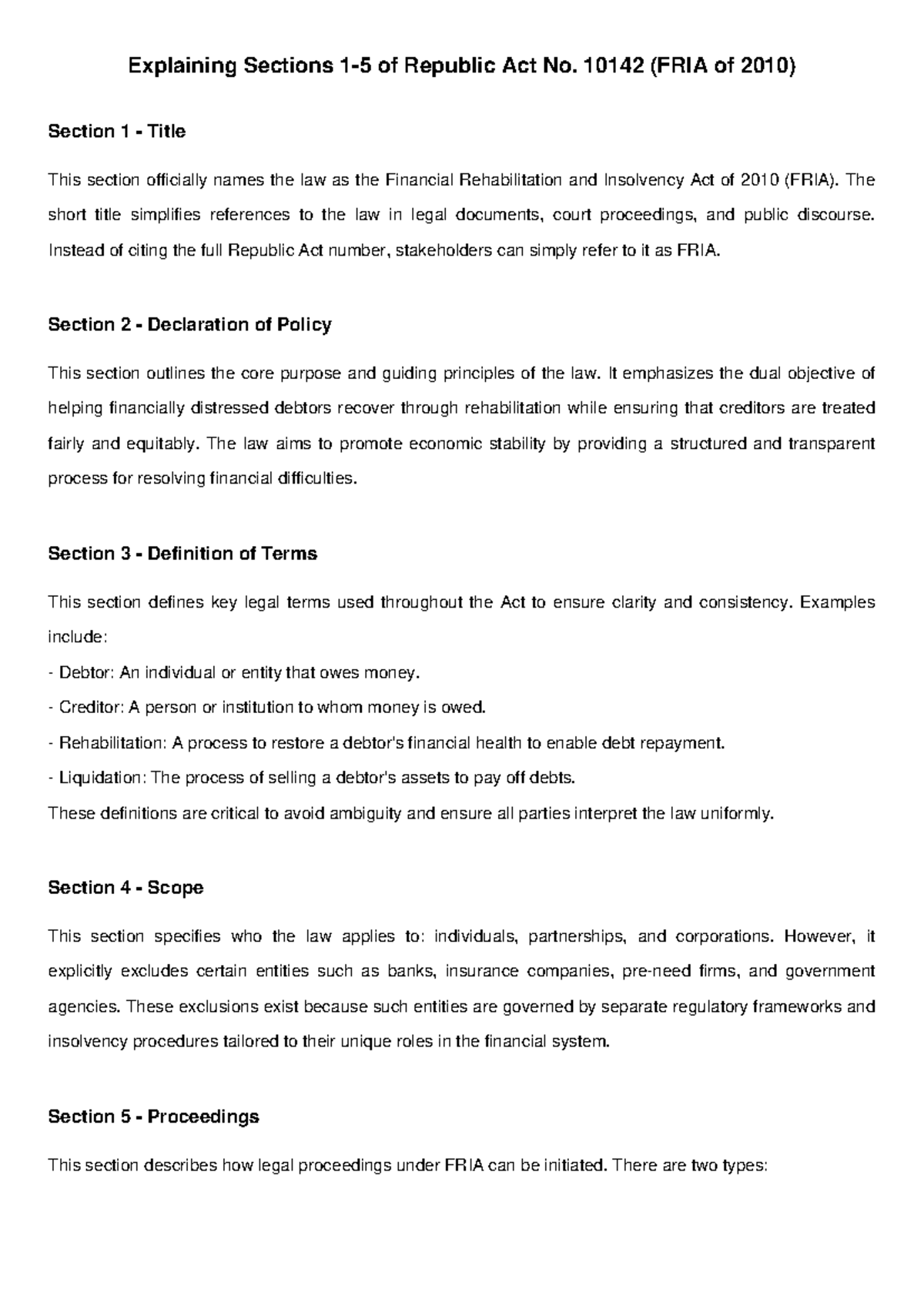 Explaining Sections 1-5 of Republic Act No. 10142 (FRIA of 2010)

Section 1 - Title

This section officially names the law as the Financial Rehabilitation and Insolvency Act of 2010 (FRIA). The short title simplifies references to the law in legal documents, court proceedings, and public discourse. Instead of citing the full Republic Act number, stakeholders can simply refer to it as FRIA.

Section 2 - Declaration of Policy

This section outlines the core purpose and guiding principles of the law. It emphasizes the dual objective of helping financially distressed debtors recover through rehabilitation while ensuring that creditors are treated fairly and equitably. The law aims to promote economic stability by providing a structured and transparent process for resolving financial difficulties.

Section 3 - Definition of Terms

This section defines key legal terms used throughout the Act to ensure clarity and consistency. Examples include:
- Debtor: An individual or entity that owes money.
- Creditor: A person or institution to whom money is owed.
- Rehabilitation: A process to restore a debtor's financial health to enable debt repayment.
- Liquidation: The process of selling a debtor's assets to pay off debts.
These definitions are critical to avoid ambiguity and ensure all parties interpret the law uniformly.

Section 4 - Scope

This section specifies who the law applies to: individuals, partnerships, and corporations. However, it explicitly excludes certain entities such as banks, insurance companies, pre-need firms, and government agencies. These exclusions exist because such entities are governed by separate regulatory frameworks and insolvency procedures tailored to their unique roles in the financial system.

Section 5 - Proceedings

This section describes how legal proceedings under FRIA can be initiated. There are two types: